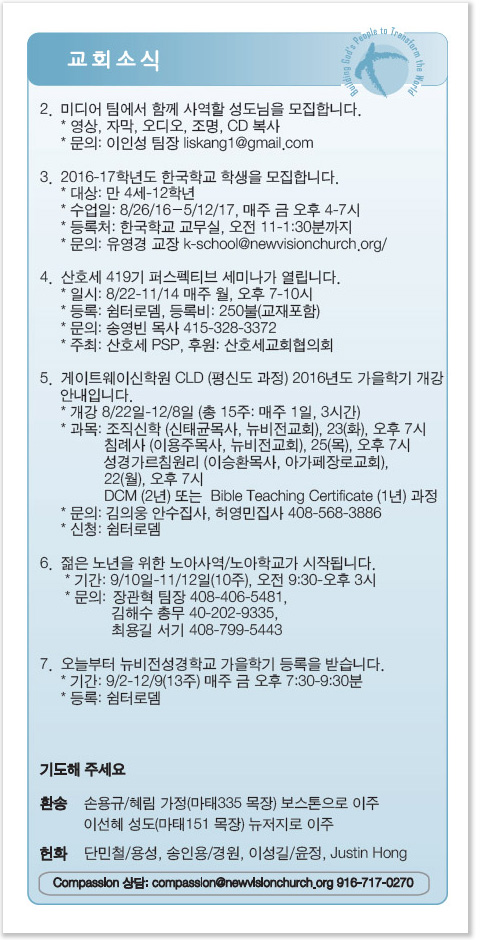 교회소식

Building God's People to Transform the World

2. 미디어 팀에서 함께 사역할 성도님을 모집합니다.
* 영상, 자막, 오디오, 조명, CD 복사
* 문의: 이인성 팀장 liskang1@gmail.com

3. 2016-17학년도 한국학교 학생을 모집합니다.
* 대상: 만 4세-12학년
* 수업일: 8/26/16–5/12/17, 매주 금 오후 4-7시
* 등록처: 한국학교 교무실, 오전 11-1:30분까지
* 문의: 유영경 교장 k-school@newvisionchurch.org/

4. 산호세 419기 퍼스펙티브 세미나가 열립니다.
* 일시: 8/22-11/14 매주 월, 오후 7-10시
* 등록: 쉼터로뎀, 등록비: 250불(교재포함)
* 문의: 송영빈 목사 415-328-3372
* 주최: 산호세 PSP, 후원: 산호세교회협의회

5. 게이트웨이신학원 CLD (평신도 과정) 2016년도 가을학기 개강 안내입니다.
* 개강 8/22일-12/8일 (총 15주: 매주 1일, 3시간)
* 과목: 조직신학 (신태균목사, 뉴비전교회), 23(화), 오후 7시
침례사 (이용주목사, 뉴비전교회), 25(목), 오후 7시
성경가르침원리 (이승환목사, 아가페장로교회), 22(월), 오후 7시
DCM (2년) 또는 Bible Teaching Certificate (1년) 과정
* 문의: 김의웅 안수집사, 허영민집사 408-568-3886
* 신청: 쉼터로뎀

6. 젊은 노년을 위한 노아사역/노아학교가 시작됩니다.
* 기간: 9/10일-11/12일(10주), 오전 9:30-오후 3시
* 문의: 장관혁 팀장 408-406-5481,
김해수 총무 40-202-9335,
최용길 서기 408-799-5443

7. 오늘부터 뉴비전성경학교 가을학기 등록을 받습니다.
* 기간: 9/2-12/9(13주) 매주 금 오후 7:30-9:30분
* 등록: 쉼터로뎀

기도해 주세요

환송 손용규/혜림 가정(마태335 목장) 보스톤으로 이주
이선혜 성도(마태151 목장) 뉴저지로 이주

헌화 단민철/용성, 송인용/경원, 이성길/윤정, Justin Hong

Compassion 상담: compassion@newvisionchurch.org 916-717-0270